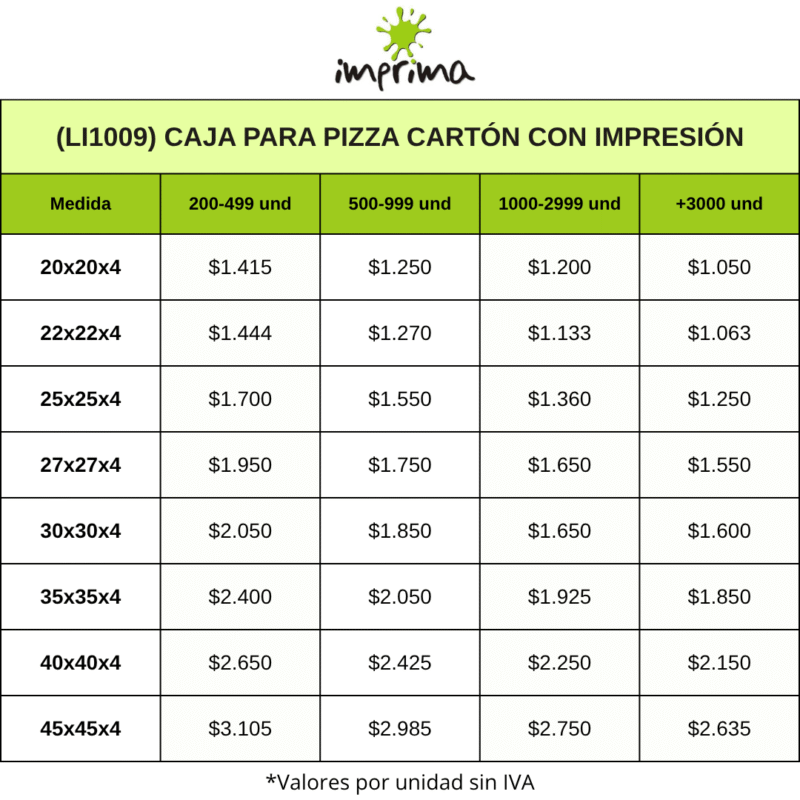 imprima

(LI1009) CAJA PARA PIZZA CARTÓN CON IMPRESIÓN

| Medida | 200-499 und | 500-999 und | 1000-2999 und | +3000 und |
|---|---|---|---|---|
| 20x20x4 | $1.415 | $1.250 | $1.200 | $1.050 |
| 22x22x4 | $1.444 | $1.270 | $1.133 | $1.063 |
| 25x25x4 | $1.700 | $1.550 | $1.360 | $1.250 |
| 27x27x4 | $1.950 | $1.750 | $1.650 | $1.550 |
| 30x30x4 | $2.050 | $1.850 | $1.650 | $1.600 |
| 35x35x4 | $2.400 | $2.050 | $1.925 | $1.850 |
| 40x40x4 | $2.650 | $2.425 | $2.250 | $2.150 |
| 45x45x4 | $3.105 | $2.985 | $2.750 | $2.635 |

*Valores por unidad sin IVA